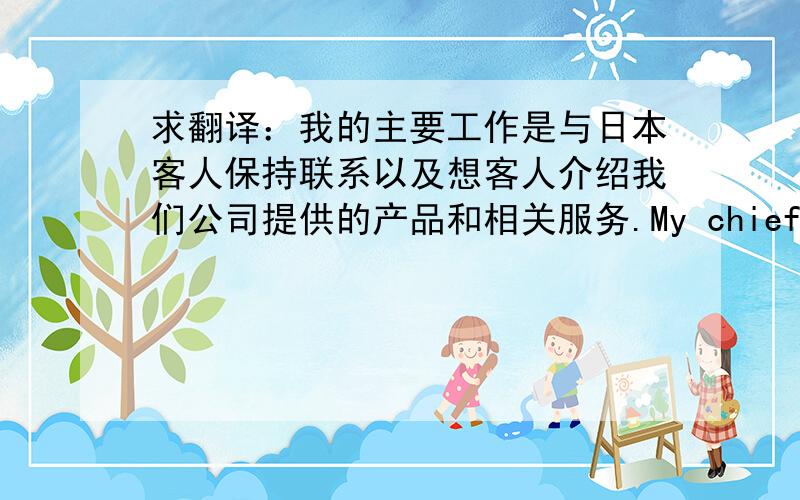 求翻译：我的主要工作是与日本客人保持联系以及想客人介绍我们公司提供的产品和相关服务.My chief